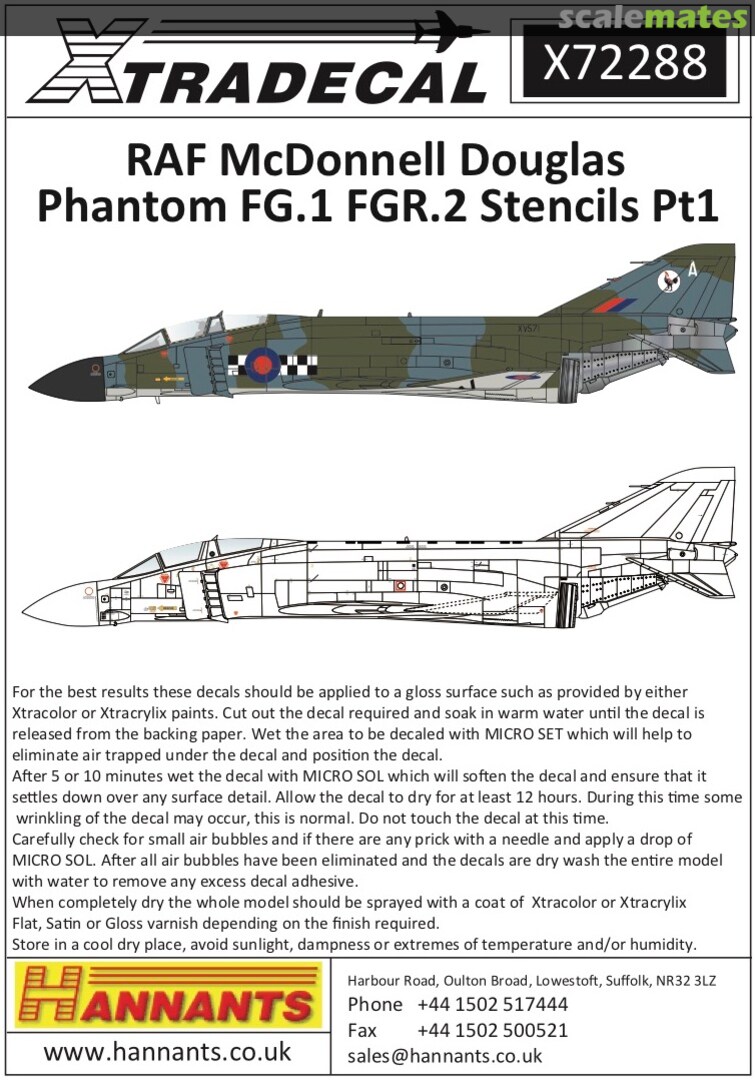 scalemates

XTRADECAL

X72288

RAF McDonnell Douglas
Phantom FG.1 FGR.2 Stencils Pt1

A

XV571

For the best results these decals should be applied to a gloss surface such as provided by either Xtracolor or Xtracrylix paints. Cut out the decal required and soak in warm water until the decal is released from the backing paper. Wet the area to be decaled with MICRO SET which will help to eliminate air trapped under the decal and position the decal.
After 5 or 10 minutes wet the decal with MICRO SOL which will soften the decal and ensure that it settles down over any surface detail. Allow the decal to dry for at least 12 hours. During this time some wrinkling of the decal may occur, this is normal. Do not touch the decal at this time.
Carefully check for small air bubbles and if there are any prick with a needle and apply a drop of MICRO SOL. After all air bubbles have been eliminated and the decals are dry wash the entire model with water to remove any excess decal adhesive.
When completely dry the whole model should be sprayed with a coat of Xtracolor or Xtracrylix Flat, Satin or Gloss varnish depending on the finish required.
Store in a cool dry place, avoid sunlight, dampness or extremes of temperature and/or humidity.

HANNANTS

www.hannants.co.uk

Harbour Road, Oulton Broad, Lowestoft, Suffolk, NR32 3LZ
Phone +44 1502 517444
Fax +44 1502 500521
sales@hannants.co.uk